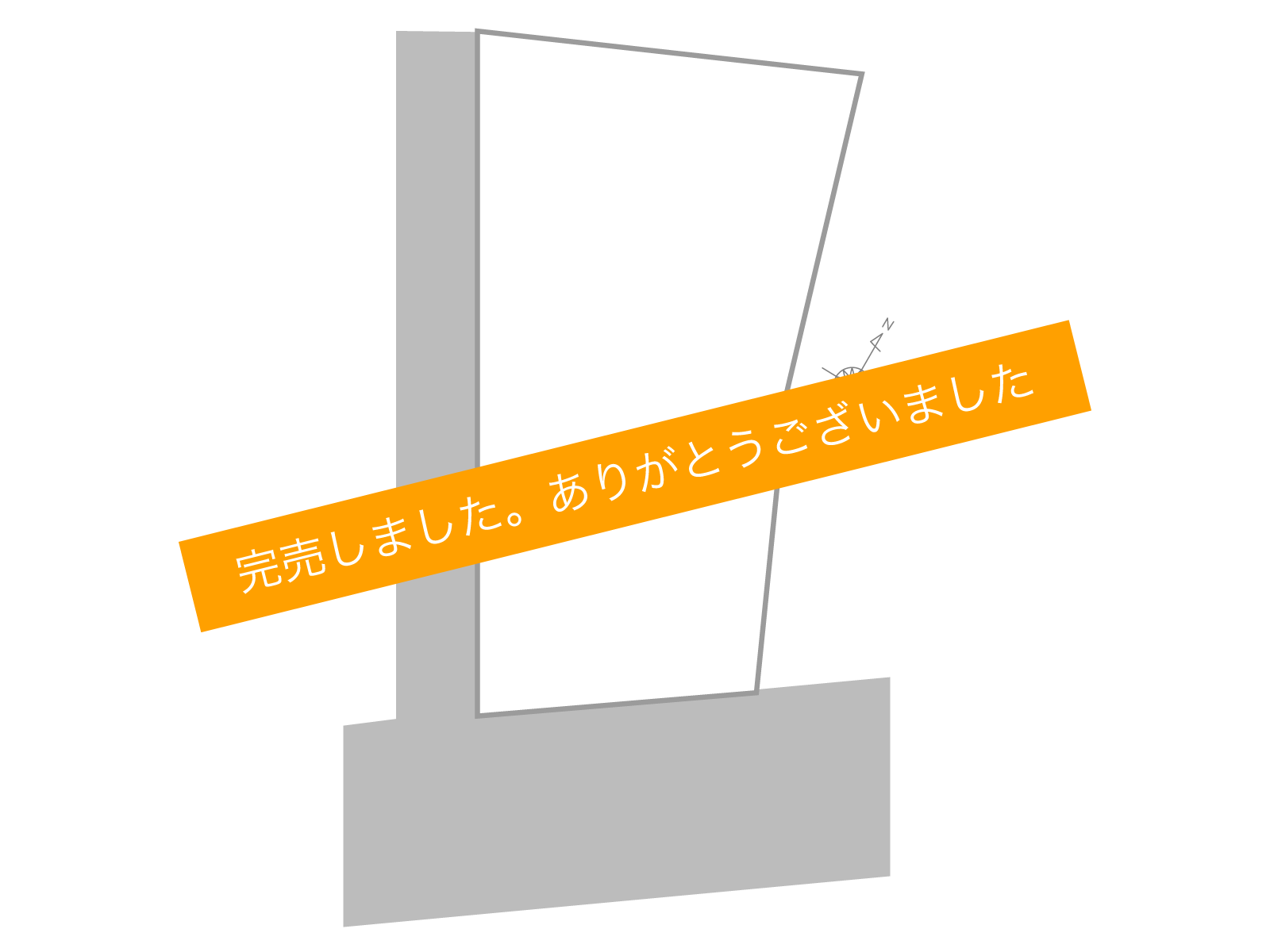 N

完売しました。ありがとうございました